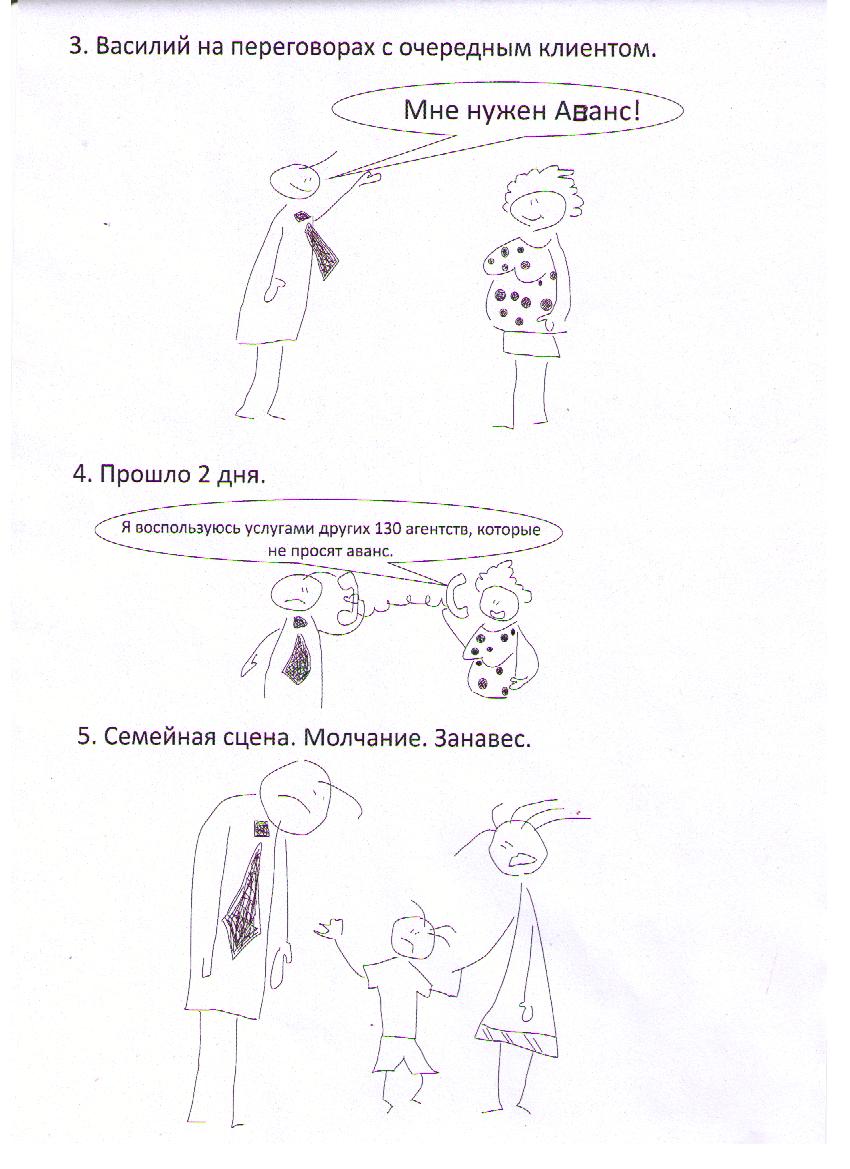 3. Василий на переговорах с очередным клиентом.

Мне нужен Аванс!

4. Прошло 2 дня.

Я воспользуюсь услугами других 130 агентств, которые не просят аванс.

5. Семейная сцена. Молчание. Занавес.